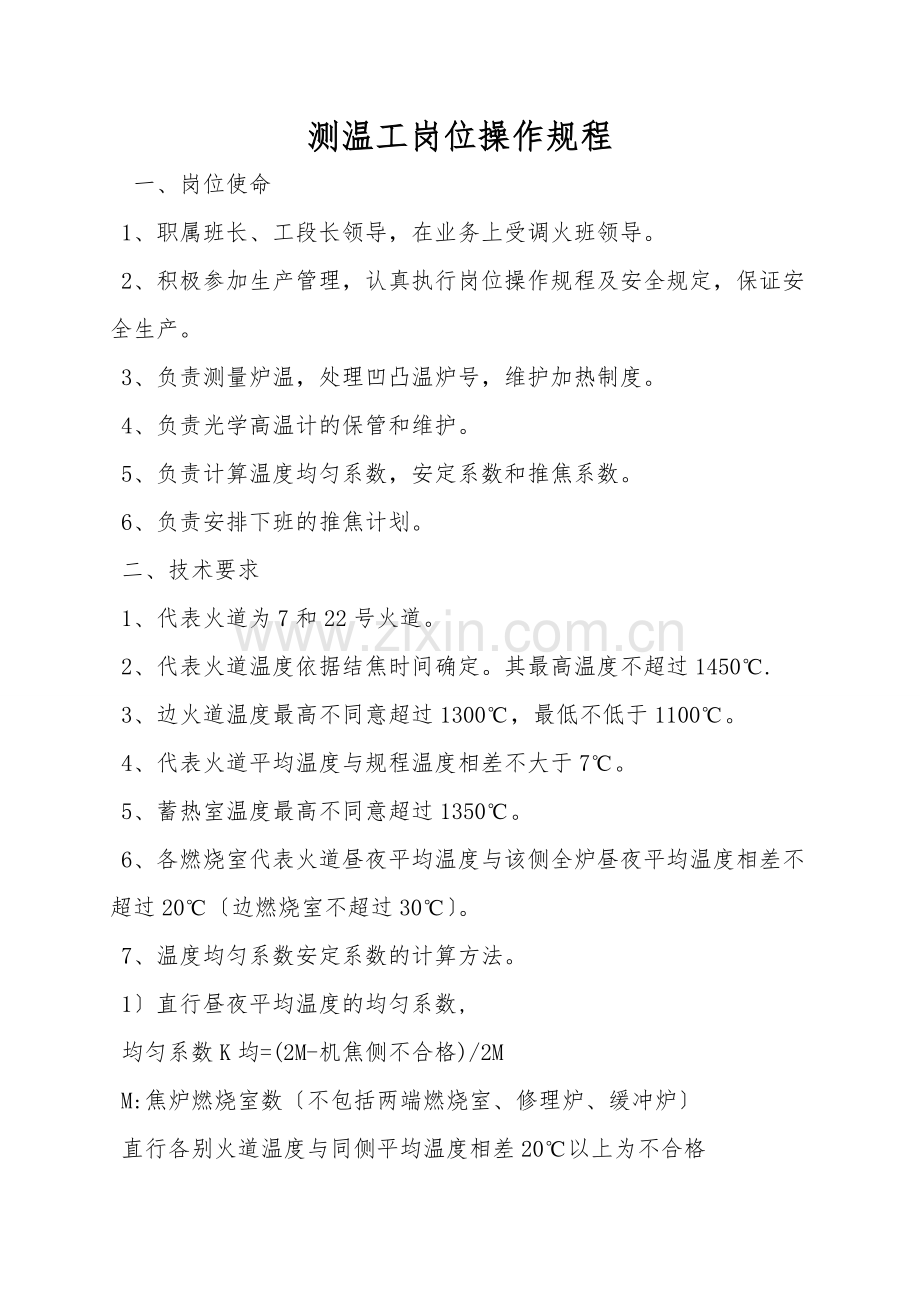 测温工岗位操作规程

一、岗位使命

1、职属班长、工段长领导，在业务上受调火班领导。

2、积极参加生产管理，认真执行岗位操作规程及安全规定，保证安全生产。

3、负责测量炉温，处理凹凸温炉号，维护加热制度。

4、负责光学高温计的保管和维护。

5、负责计算温度均匀系数，安定系数和推焦系数。

6、负责安排下班的推焦计划。

二、技术要求

1、代表火道为 7 和 22 号火道。

2、代表火道温度依据结焦时间确定。其最高温度不超过 1450℃.

3、边火道温度最高不同意超过 1300℃，最低不低于 1100℃。

4、代表火道平均温度与规程温度相差不大于 7℃。

5、蓄热室温度最高不同意超过 1350℃。

6、各燃烧室代表火道昼夜平均温度与该侧全炉昼夜平均温度相差不超过 20℃〔边燃烧室不超过 30℃〕。

7、温度均匀系数安定系数的计算方法。

1〕直行昼夜平均温度的均匀系数，

均匀系数 K 均=(2M-机焦侧不合格)/2M

M:焦炉燃烧室数〔不包括两端燃烧室、修理炉、缓冲炉〕

直行各别火道温度与同侧平均温度相差 20℃以上为不合格

www.zixin.com.cn